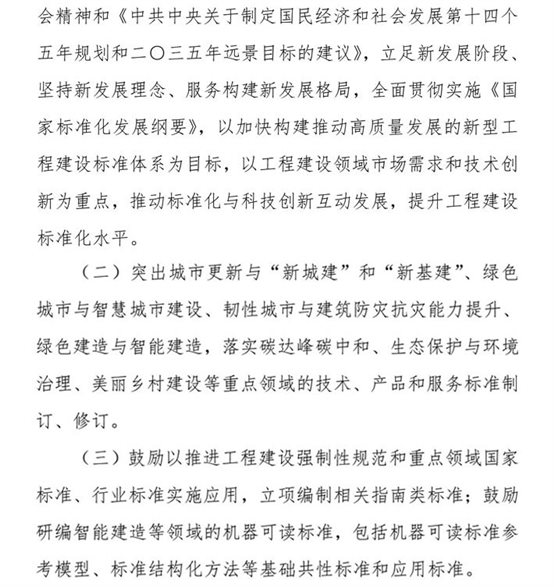 会精神和《中共中央关于制定国民经济和社会发展第十四个五年规划和二〇三五年远景目标的建议》，立足新发展阶段、坚持新发展理念、服务构建新发展格局，全面贯彻实施《国家标准化发展纲要》，以加快构建推动高质量发展的新型工程建设标准体系为目标，以工程建设领域市场需求和技术创新为重点，推动标准化与科技创新互动发展，提升工程建设标准化水平。

（二）突出城市更新与“新城建”和“新基建”、绿色城市与智慧城市建设、韧性城市与建筑防灾抗灾能力提升、绿色建造与智能建造，落实碳达峰碳中和、生态保护与环境治理、美丽乡村建设等重点领域的技术、产品和服务标准制订、修订。

（三）鼓励以推进工程建设强制性规范和重点领域国家标准、行业标准实施应用，立项编制相关指南类标准；鼓励研编智能建造等领域的机器可读标准，包括机器可读标准参考模型、标准结构化方法等基础共性标准和应用标准。